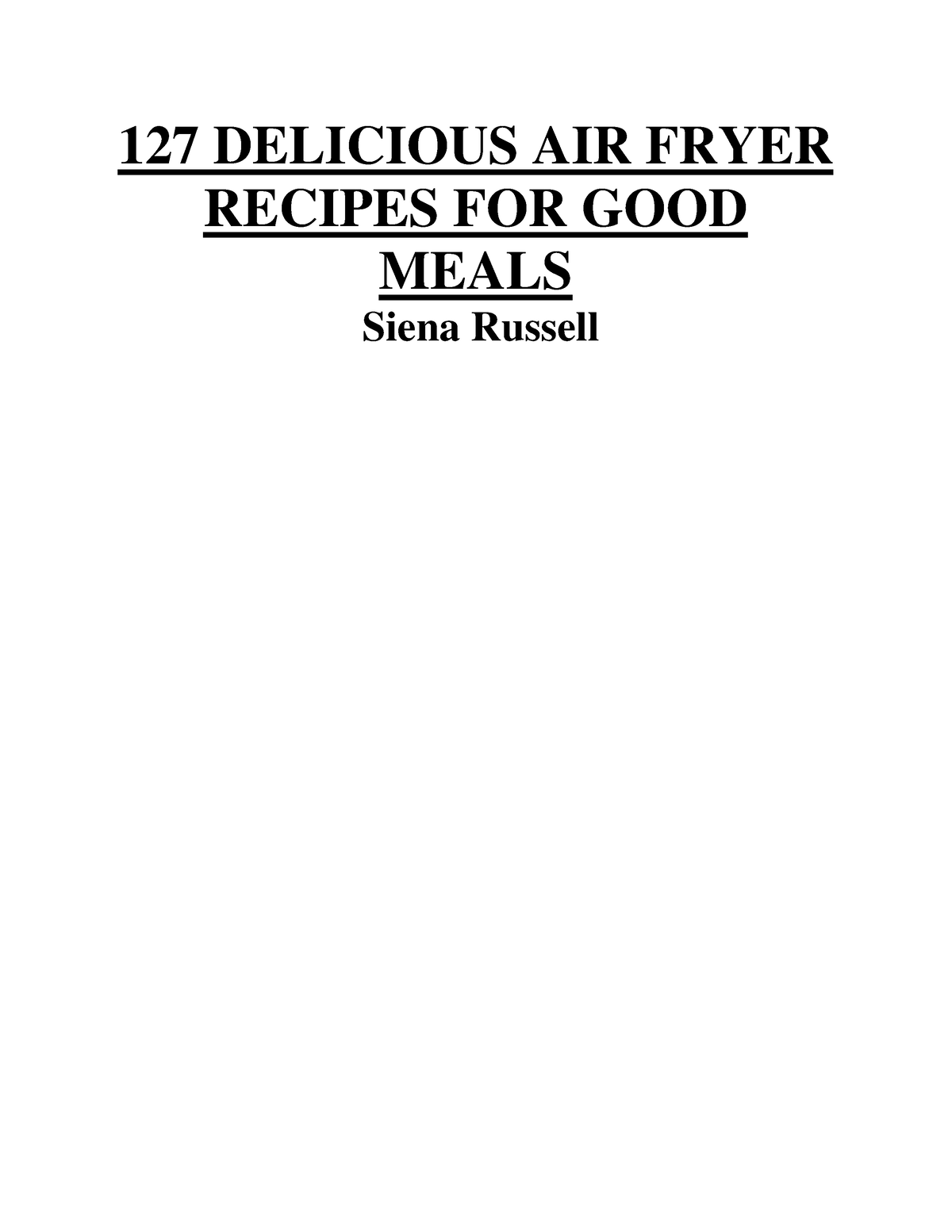 127 DELICIOUS AIR FRYER RECIPES FOR GOOD MEALS

Siena Russell